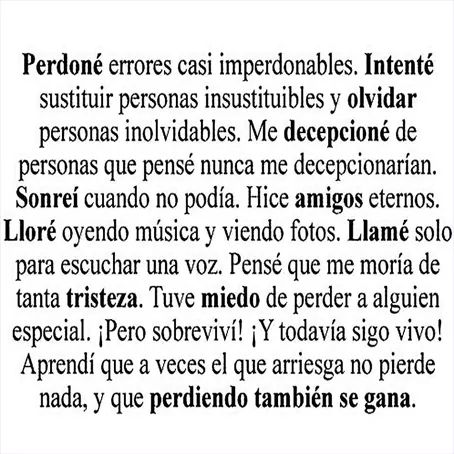 Perdoné errores casi imperdonables. Intenté sustituir personas insustituibles y olvidar personas inolvidables. Me decepcioné de personas que pensé nunca me decepcionarían. Sonreí cuando no podía. Hice amigos eternos. Lloré oyendo música y viendo fotos. Llamé solo para escuchar una voz. Pensé que me moría de tanta tristeza. Tuve miedo de perder a alguien especial. ¡Pero sobreviví! ¡Y todavía sigo vivo! Aprendí que a veces el que arriesga no pierde nada, y que perdiendo también se gana.